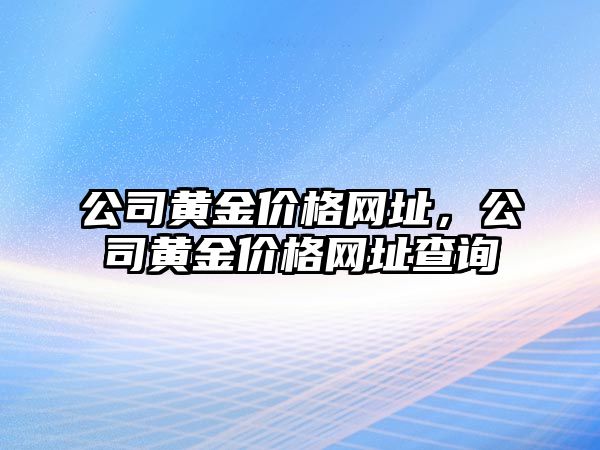 公司黄金价格网址，公司黄金价格网址查询